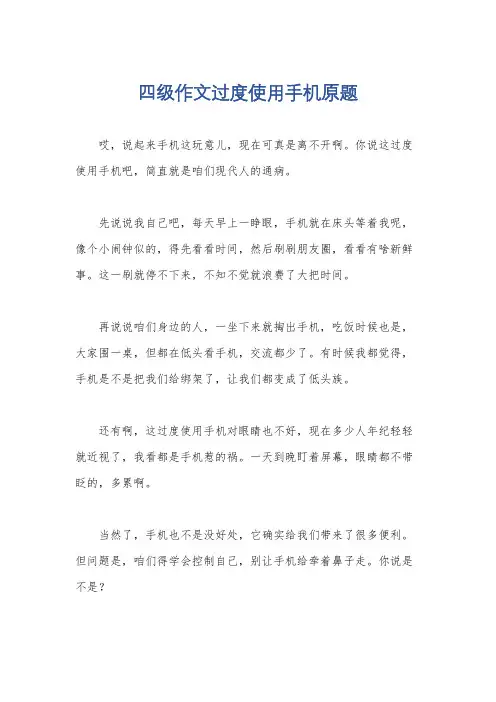 四级作文过度使用手机原题

哎，说起来手机这玩意儿，现在可真是离不开啊。你说这过度使用手机吧，简直就是咱们现代人的通病。

先说说我自己吧，每天早上一睁眼，手机就在床头等着我呢，像个小闹钟似的，得先看看时间，然后刷刷朋友圈，看看有啥新鲜事。这一刷就停不下来，不知不觉就浪费了大把时间。

再说说咱们身边的人，一坐下来就掏出手机，吃饭时候也是，大家围一桌，但都在低头看手机，交流都少了。有时候我都觉得，手机是不是把我们给绑架了，让我们都变成了低头族。

还有啊，这过度使用手机对眼睛也不好，现在多少人年纪轻轻就近视了，我看都是手机惹的祸。一天到晚盯着屏幕，眼睛都不带眨的，多累啊。

当然了，手机也不是没好处，它确实给我们带来了很多便利。但问题是，咱们得学会控制自己，别让手机给牵着鼻子走。你说是不是？